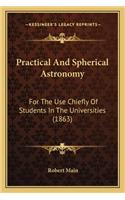 KESSINGER'S LEGACY REPRINTS

Practical And Spherical Astronomy

For The Use Chiefly Of Students In The Universities (1863)

Robert Main